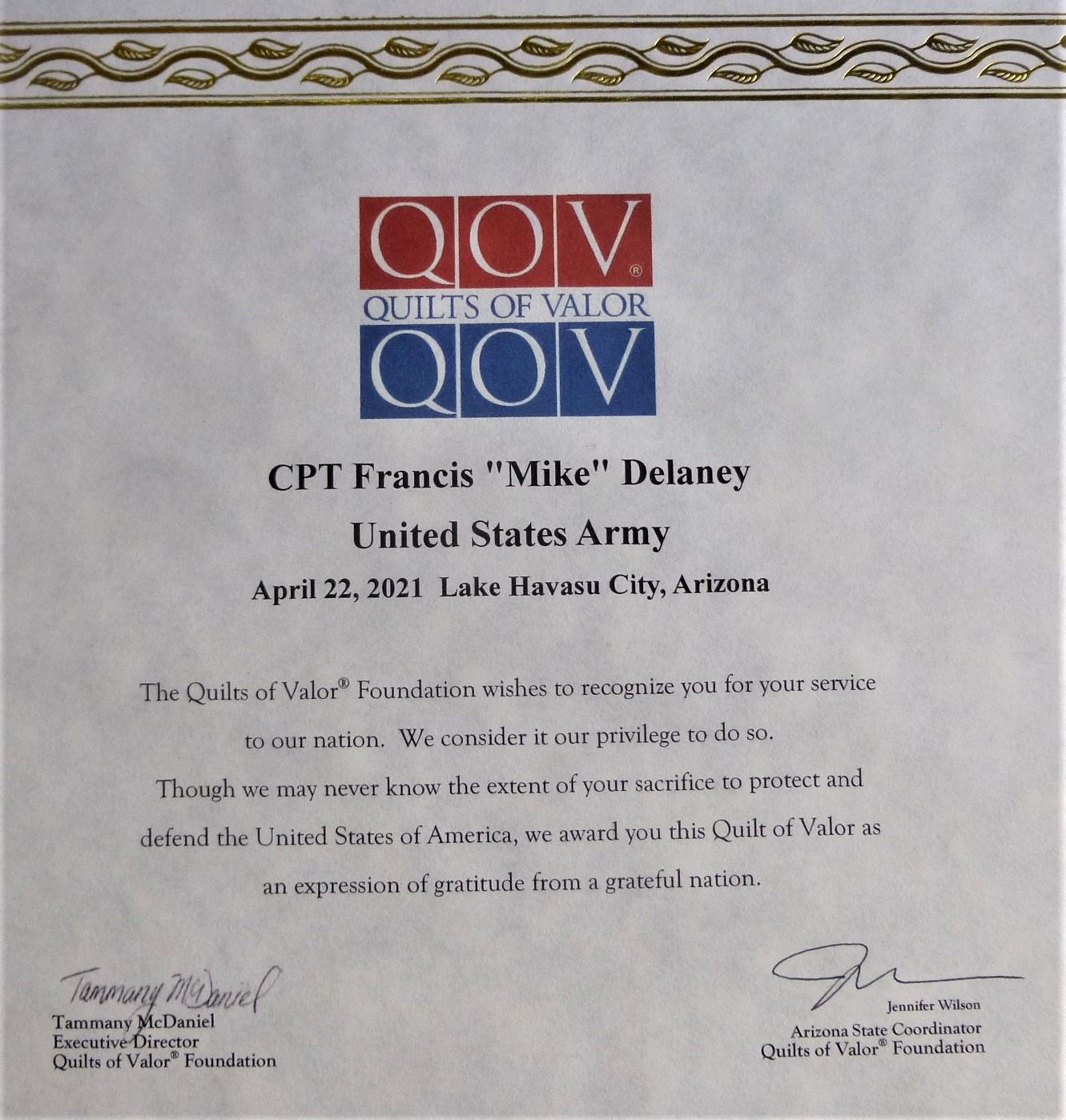 QOV®
QUILTS OF VALOR
QOV

CPT Francis "Mike" Delaney
United States Army
April 22, 2021 Lake Havasu City, Arizona

The Quilts of Valor® Foundation wishes to recognize you for your service to our nation. We consider it our privilege to do so. Though we may never know the extent of your sacrifice to protect and defend the United States of America, we award you this Quilt of Valor as an expression of gratitude from a grateful nation.

Tammany McDaniel
Tammany McDaniel
Executive Director
Quilts of Valor® Foundation

Jennifer Wilson
Arizona State Coordinator
Quilts of Valor® Foundation